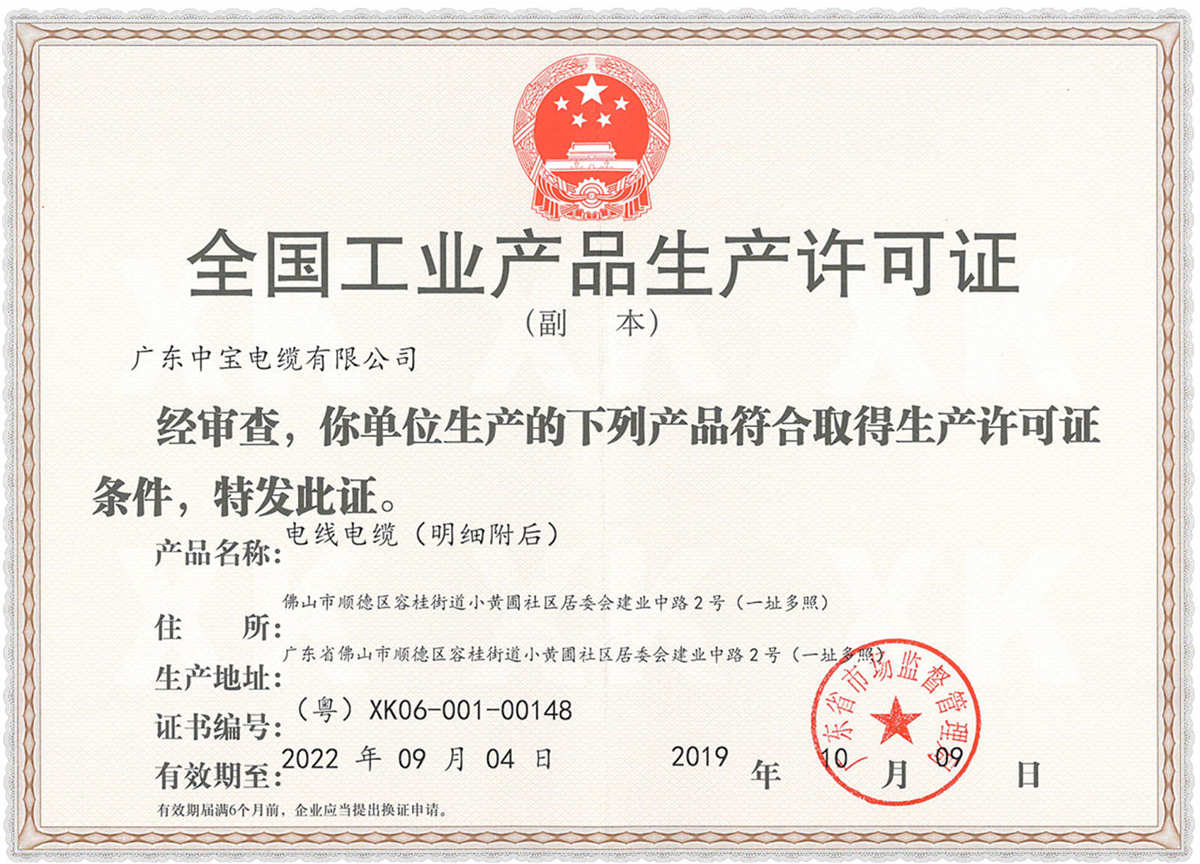 全国工业产品生产许可证

（副　本）

广东中宝电缆有限公司

经审查，你单位生产的下列产品符合取得生产许可证条件，特发此证。

产品名称：电线电缆（明细附后）

住　　所：佛山市顺德区容桂街道小黄圃社区居委会建业中路2号（一址多照）

生产地址：广东省佛山市顺德区容桂街道小黄圃社区居委会建业中路2号（一址多照）

证书编号：（粤）XK06-001-00148

有效期至：2022年09月04日

2019年10月09日

有效期届满6个月前，企业应当提出换证申请。

广东省市场监督管理局